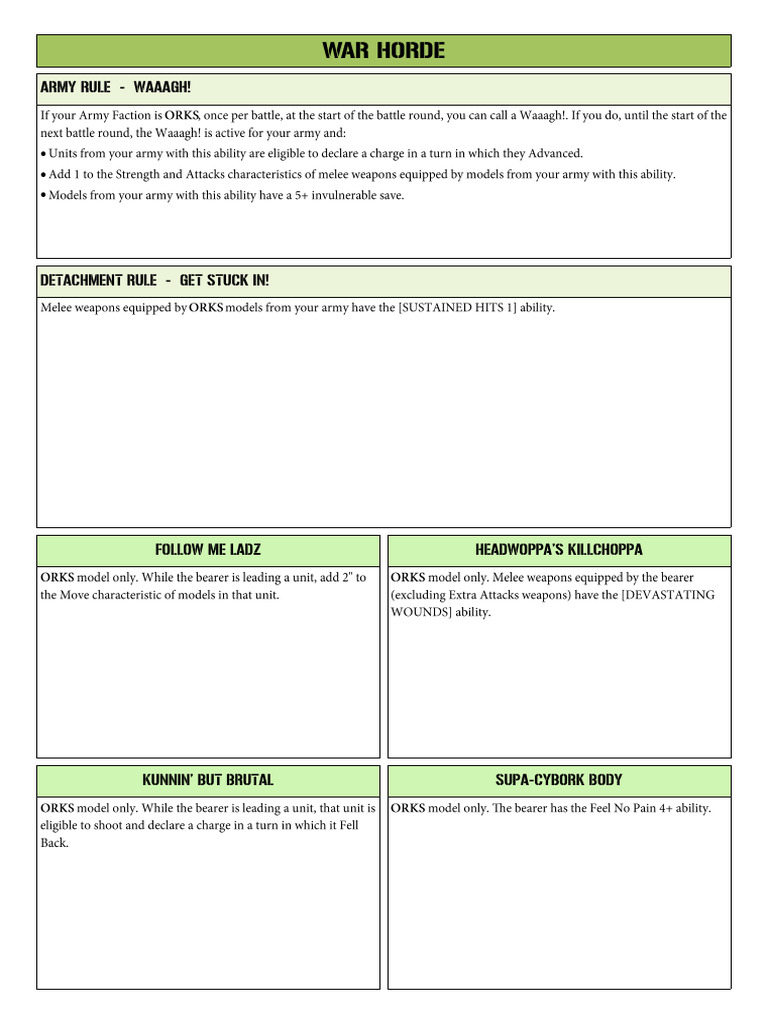 WAR HORDE

ARMY RULE - WAAAGH!

If your Army Faction is ORKS, once per battle, at the start of the battle round, you can call a Waaagh!. If you do, until the start of the next battle round, the Waaagh! is active for your army and:

• Units from your army with this ability are eligible to declare a charge in a turn in which they Advanced.

• Add 1 to the Strength and Attacks characteristics of melee weapons equipped by models from your army with this ability.

• Models from your army with this ability have a 5+ invulnerable save.

DETACHMENT RULE - GET STUCK IN!

Melee weapons equipped by ORKS models from your army have the [SUSTAINED HITS 1] ability.

FOLLOW ME LADZ

ORKS model only. While the bearer is leading a unit, add 2" to the Move characteristic of models in that unit.

HEADWOPPA'S KILLCHOPPA

ORKS model only. Melee weapons equipped by the bearer (excluding Extra Attacks weapons) have the [DEVASTATING WOUNDS] ability.

KUNNIN' BUT BRUTAL

ORKS model only. While the bearer is leading a unit, that unit is eligible to shoot and declare a charge in a turn in which it Fell Back.

SUPA-CYBORK BODY

ORKS model only. The bearer has the Feel No Pain 4+ ability.